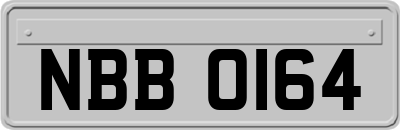 NBB 0164